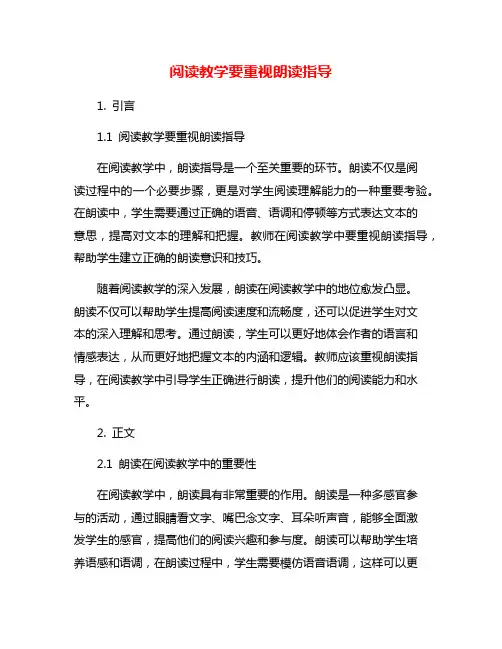 阅读教学要重视朗读指导

1. 引言

1.1 阅读教学要重视朗读指导

在阅读教学中，朗读指导是一个至关重要的环节。朗读不仅是阅读过程中的一个必要步骤，更是对学生阅读理解能力的一种重要考验。在朗读中，学生需要通过正确的语音、语调和停顿等方式表达文本的意思，提高对文本的理解和把握。教师在阅读教学中要重视朗读指导，帮助学生建立正确的朗读意识和技巧。

随着阅读教学的深入发展，朗读在阅读教学中的地位愈发凸显。朗读不仅可以帮助学生提高阅读速度和流畅度，还可以促进学生对文本的深入理解和思考。通过朗读，学生可以更好地体会作者的语言和情感表达，从而更好地把握文本的内涵和逻辑。教师应该重视朗读指导，在阅读教学中引导学生正确进行朗读，提升他们的阅读能力和水平。

2. 正文

2.1 朗读在阅读教学中的重要性

在阅读教学中，朗读具有非常重要的作用。朗读是一种多感官参与的活动，通过眼睛看文字、嘴巴念文字、耳朵听声音，能够全面激发学生的感官，提高他们的阅读兴趣和参与度。朗读可以帮助学生培养语感和语调，在朗读过程中，学生需要模仿语音语调，这样可以更